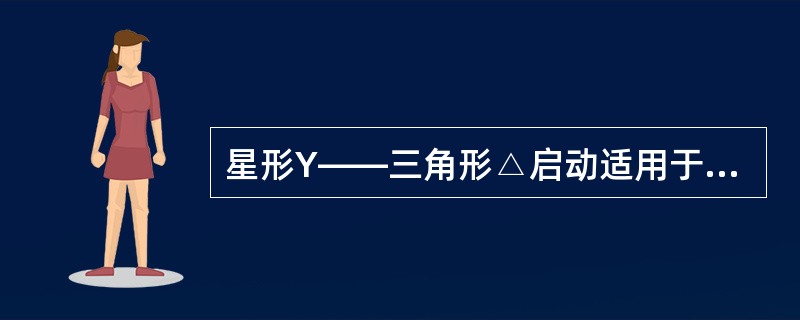 星形Y——三角形△启动适用于...